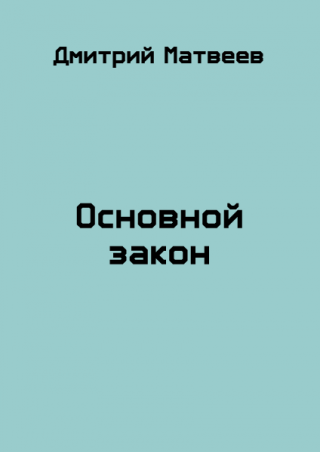 Дмитрий Матвеев

Основной закон